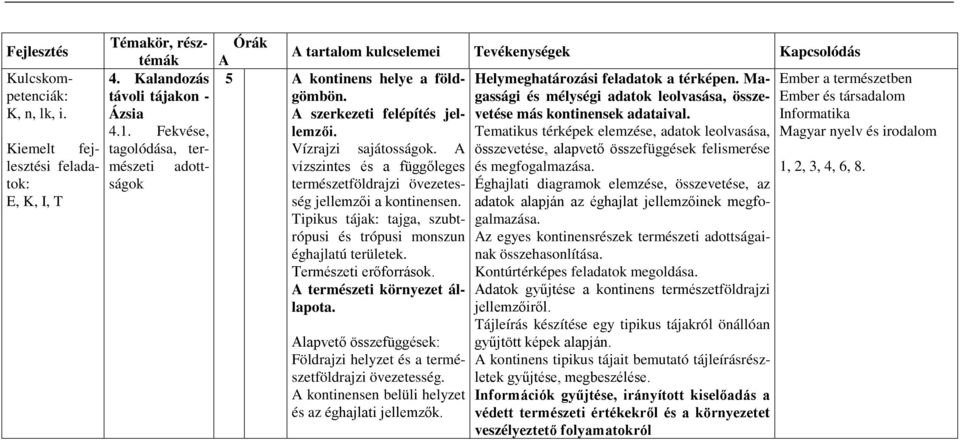 | Fejlesztés | Témakör, résztémák | Órák A | A tartalom kulcselemei | Tevékenységek | Kapcsolódás |
|---|---|---|---|---|---|
| Kulcskompetenciák: K, n, lk, i. Kiemelt fejlesztési feladatok: E, K, I, T | 4. Kalandozás távoli tájakon - Ázsia 4.1. Fekvése, tagolódása, természeti adottságok | 5 | A kontinens helye a földgömbön. A szerkezeti felépítés jellemzői. Vízrajzi sajátosságok. A vízszintes és a függőleges természetföldrajzi övezetesség jellemzői a kontinensen. Tipikus tájak: tajga, szubtrópusi és trópusi monszun éghajlatú területek. Természeti erőforrások. A természeti környezet állapota. Alapvető összefüggések: Földrajzi helyzet és a természetföldrajzi övezetesség. A kontinensen belüli helyzet és az éghajlati jellemzők. | Helymeghatározási feladatok a térképen. Magassági és mélységi adatok leolvasása, összevetése más kontinensek adataival. Tematikus térképek elemzése, adatok leolvasása, összevetése, alapvető összefüggések felismerése és megfogalmazása. Éghajlati diagramok elemzése, összevetése, az adatok alapján az éghajlat jellemzőinek megfogalmazása. Az egyes kontinensrészek természeti adottságainak összehasonlítása. Kontúrtérképes feladatok megoldása. Adatok gyűjtése a kontinens természetföldrajzi jellemzőiről. Tájleírás készítése egy tipikus tájakról önállóan gyűjtött képek alapján. A kontinens tipikus tájait bemutató tájleírásrészletek gyűjtése, megbeszélése. Információk gyűjtése, irányított kiselőadás a védett természeti értékekről és a környezetet veszélyeztető folyamatokról | Ember a természetben Ember és társadalom Informatika Magyar nyelv és irodalom 1, 2, 3, 4, 6, 8. |